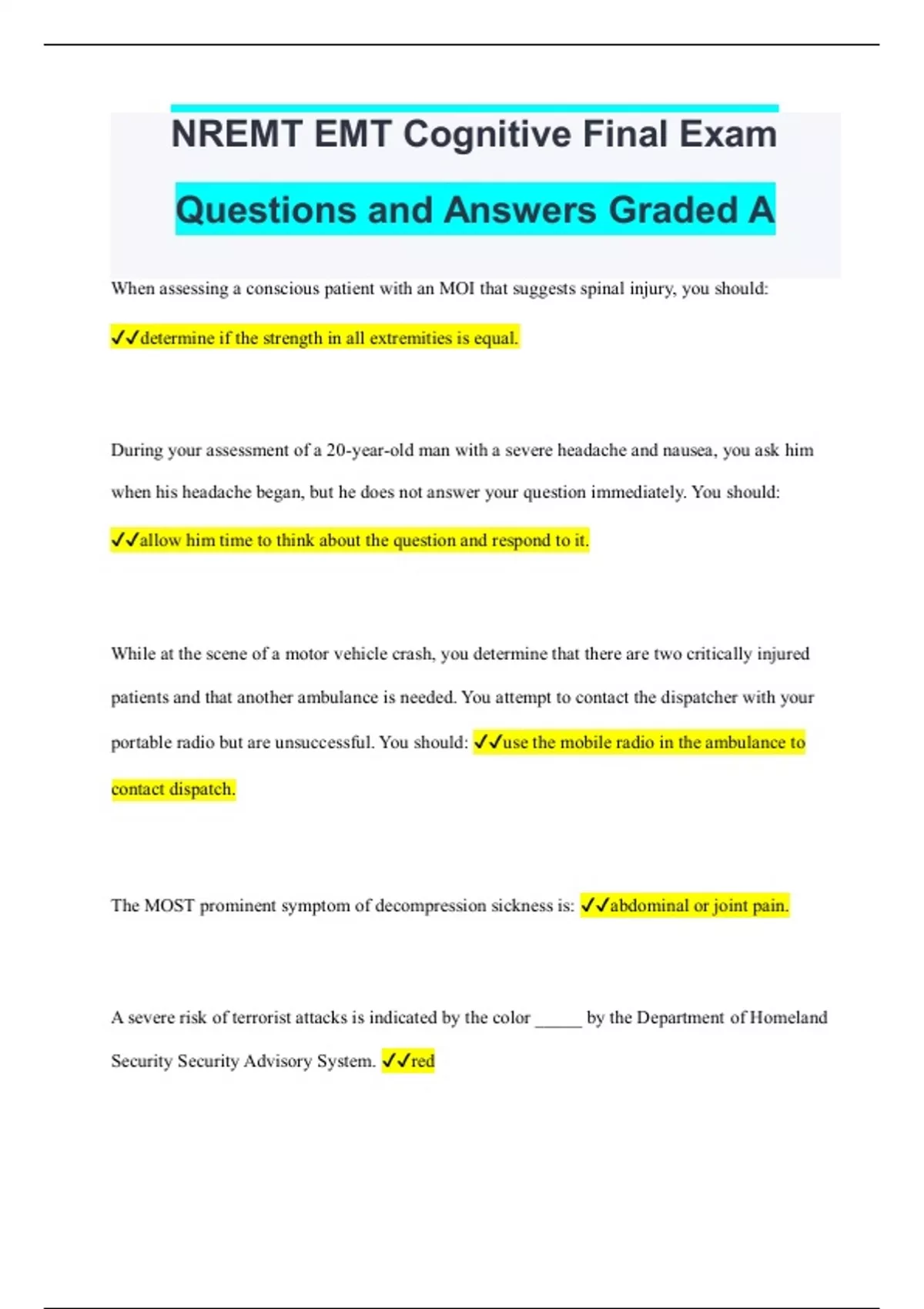 NREMT EMT Cognitive Final Exam

Questions and Answers Graded A

When assessing a conscious patient with an MOI that suggests spinal injury, you should:

✓✓determine if the strength in all extremities is equal.

During your assessment of a 20-year-old man with a severe headache and nausea, you ask him when his headache began, but he does not answer your question immediately. You should:

✓✓allow him time to think about the question and respond to it.

While at the scene of a motor vehicle crash, you determine that there are two critically injured patients and that another ambulance is needed. You attempt to contact the dispatcher with your portable radio but are unsuccessful. You should: ✓✓use the mobile radio in the ambulance to contact dispatch.

The MOST prominent symptom of decompression sickness is: ✓✓abdominal or joint pain.

A severe risk of terrorist attacks is indicated by the color _____ by the Department of Homeland Security Security Advisory System. ✓✓red